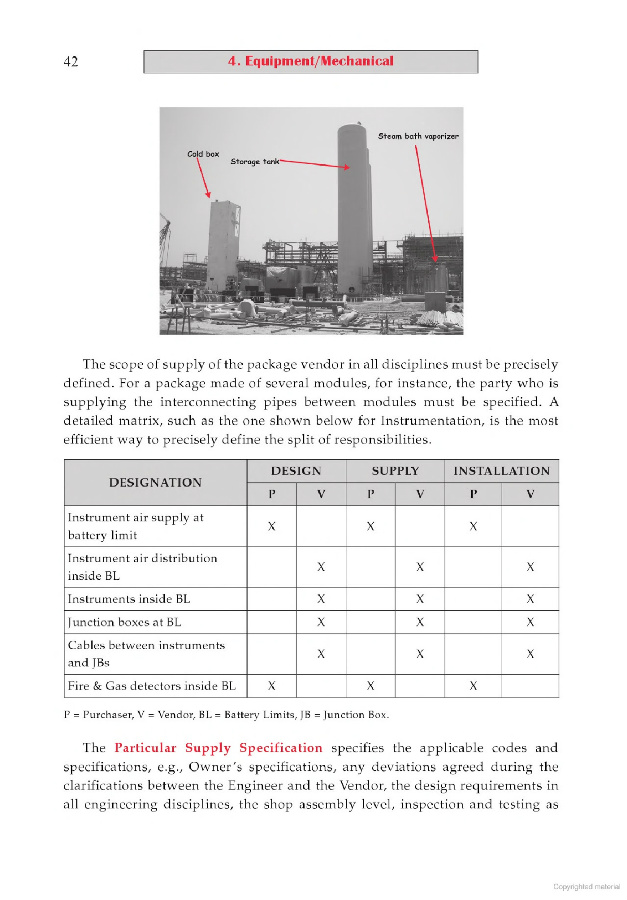 42

4. Equipment/Mechanical

Cold box

Storage tank

Steam bath vaporizer

The scope of supply of the package vendor in all disciplines must be precisely defined. For a package made of several modules, for instance, the party who is supplying the interconnecting pipes between modules must be specified. A detailed matrix, such as the one shown below for Instrumentation, is the most efficient way to precisely define the split of responsibilities.

| DESIGNATION | DESIGN P | DESIGN V | SUPPLY P | SUPPLY V | INSTALLATION P | INSTALLATION V |
|---|---|---|---|---|---|---|
| Instrument air supply at battery limit | X | | X | | X | |
| Instrument air distribution inside BL | | X | | X | | X |
| Instruments inside BL | | X | | X | | X |
| Junction boxes at BL | | X | | X | | X |
| Cables between instruments and JBs | | X | | X | | X |
| Fire & Gas detectors inside BL | X | | X | | X | |

P = Purchaser, V = Vendor, BL = Battery Limits, JB = Junction Box.

The Particular Supply Specification specifies the applicable codes and specifications, e.g., Owner's specifications, any deviations agreed during the clarifications between the Engineer and the Vendor, the design requirements in all engineering disciplines, the shop assembly level, inspection and testing as

Copyrighted material